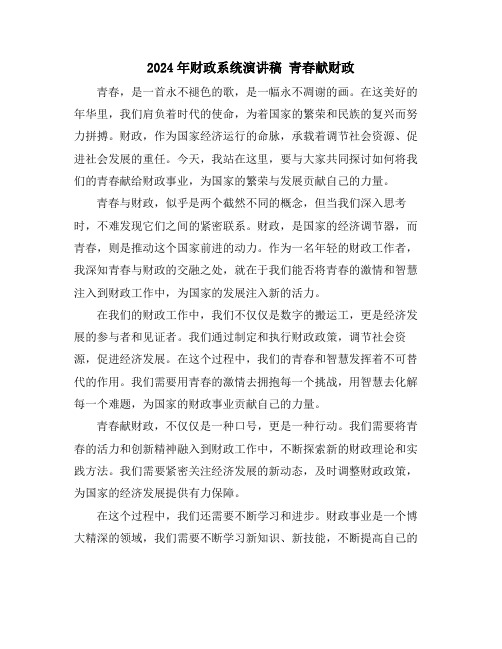 2024年财政系统演讲稿 青春献财政

青春，是一首永不褪色的歌，是一幅永不凋谢的画。在这美好的年华里，我们肩负着时代的使命，为着国家的繁荣和民族的复兴而努力拼搏。财政，作为国家经济运行的命脉，承载着调节社会资源、促进社会发展的重任。今天，我站在这里，要与大家共同探讨如何将我们的青春献给财政事业，为国家的繁荣与发展贡献自己的力量。

青春与财政，似乎是两个截然不同的概念，但当我们深入思考时，不难发现它们之间的紧密联系。财政，是国家的经济调节器，而青春，则是推动这个国家前进的动力。作为一名年轻的财政工作者，我深知青春与财政的交融之处，就在于我们能否将青春的激情和智慧注入到财政工作中，为国家的发展注入新的活力。

在我们的财政工作中，我们不仅仅是数字的搬运工，更是经济发展的参与者和见证者。我们通过制定和执行财政政策，调节社会资源，促进经济发展。在这个过程中，我们的青春和智慧发挥着不可替代的作用。我们需要用青春的激情去拥抱每一个挑战，用智慧去化解每一个难题，为国家的财政事业贡献自己的力量。

青春献财政，不仅仅是一种口号，更是一种行动。我们需要将青春的活力和创新精神融入到财政工作中，不断探索新的财政理论和实践方法。我们需要紧密关注经济发展的新动态，及时调整财政政策，为国家的经济发展提供有力保障。

在这个过程中，我们还需要不断学习和进步。财政事业是一个博大精深的领域，我们需要不断学习新知识、新技能，不断提高自己的